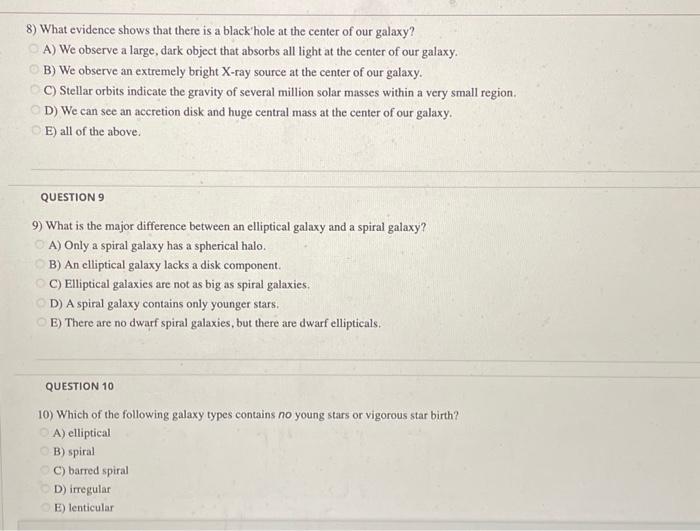 8) What evidence shows that there is a black hole at the center of our galaxy?
A) We observe a large, dark object that absorbs all light at the center of our galaxy.
B) We observe an extremely bright X-ray source at the center of our galaxy.
C) Stellar orbits indicate the gravity of several million solar masses within a very small region.
D) We can see an accretion disk and huge central mass at the center of our galaxy.
E) all of the above.

QUESTION 9

9) What is the major difference between an elliptical galaxy and a spiral galaxy?
A) Only a spiral galaxy has a spherical halo.
B) An elliptical galaxy lacks a disk component.
C) Elliptical galaxies are not as big as spiral galaxies.
D) A spiral galaxy contains only younger stars.
E) There are no dwarf spiral galaxies, but there are dwarf ellipticals.

QUESTION 10

10) Which of the following galaxy types contains no young stars or vigorous star birth?
A) elliptical
B) spiral
C) barred spiral
D) irregular
E) lenticular